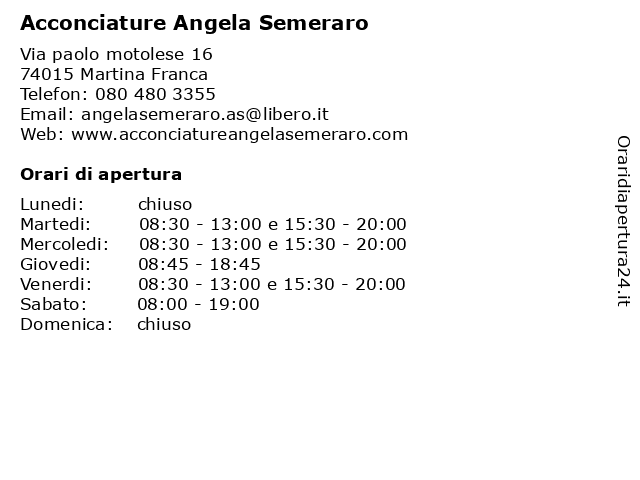 Acconciature Angela Semeraro

Via paolo motolese 16
74015 Martina Franca
Telefon: 080 480 3355
Email: angelasemeraro.as@libero.it
Web: www.acconciatureangelasemeraro.com

Orari di apertura

| | |
|---|---|
| Lunedi: | chiuso |
| Martedi: | 08:30 - 13:00 e 15:30 - 20:00 |
| Mercoledi: | 08:30 - 13:00 e 15:30 - 20:00 |
| Giovedi: | 08:45 - 18:45 |
| Venerdi: | 08:30 - 13:00 e 15:30 - 20:00 |
| Sabato: | 08:00 - 19:00 |
| Domenica: | chiuso |

Oraridiapertura24.it